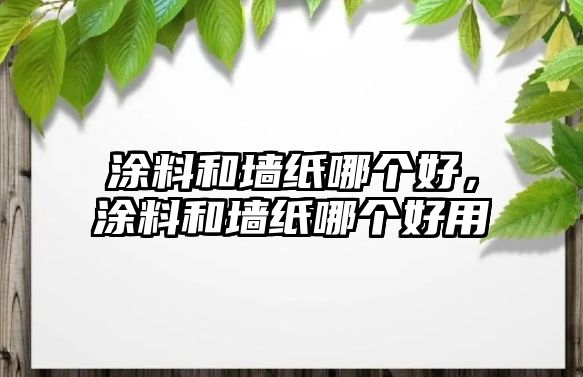 涂料和墙纸哪个好，涂料和墙纸哪个好用